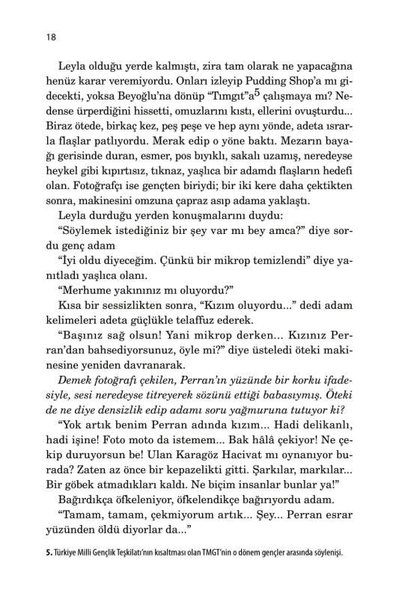 18

Leyla olduğu yerde kalmıştı, zira tam olarak ne yapacağına henüz karar veremiyordu. Onları izleyip Pudding Shop'a mı gidecekti, yoksa Beyoğlu'na dönüp "Tımgıt"a$^5$ çalışmaya mı? Nedense ürperdiğini hissetti, omuzlarını kıstı, ellerini ovuşturdu... Biraz ötede, birkaç kez, peş peşe ve hep aynı yönde, adeta ısrarla flaşlar patlıyordu. Merak edip o yöne baktı. Mezarın bayağı gerisinde duran, esmer, pos bıyıklı, sakalı uzamış, neredeyse heykel gibi kıpırtısız, tıknaz, yaşlıca bir adamdı flaşların hedefi olan. Fotoğrafçı ise gençten biriydi; bir iki kere daha çektikten sonra, makinesini omzuna çapraz asıp adama yaklaştı.

Leyla durduğu yerden konuşmalarını duydu:

"Söylemek istediğiniz bir şey var mı bey amca?" diye sordu genç adam

"İyi oldu diyeceğim. Çünkü bir mikrop temizlendi" diye yanıtladı yaşlıca olanı.

"Merhume yakınınız mı oluyordu?"

Kısa bir sessizlikten sonra, "Kızım oluyordu..." dedi adam kelimeleri adeta güçlükle telaffuz ederek.

"Başınız sağ olsun! Yani mikrop derken... Kızınız Perran'dan bahsediyorsunuz, öyle mi?" diye üsteledi öteki makinesine yeniden davranarak.

Demek fotoğrafı çekilen, Perran'ın yüzünde bir korku ifadesiyle, sesi neredeyse titreyerek sözünü ettiği babasıymış. Öteki de ne diye densizlik edip adamı soru yağmuruna tutuyor ki?

"Yok artık benim Perran adında kızım... Hadi delikanlı, hadi işine! Foto moto da istemem... Bak hâlâ çekiyor! Ne çekip duruyorsun be! Ulan Karagöz Hacivat mı oynanıyor burada? Zaten az önce bir kepazelikti gitti. Şarkılar, markılar... Bir göbek atmadıkları kaldı. Ne biçim insanlar bunlar ya!"

Bağırdıkça öfkeleniyor, öfkelendikçe bağırıyordu adam.

"Tamam, tamam, çekmiyorum artık... Şey... Perran esrar yüzünden öldü diyorlar da..."

5. Türkiye Milli Gençlik Teşkilatı'nın kısaltması olan TMGT'nin o dönem gençler arasında söylenişi.